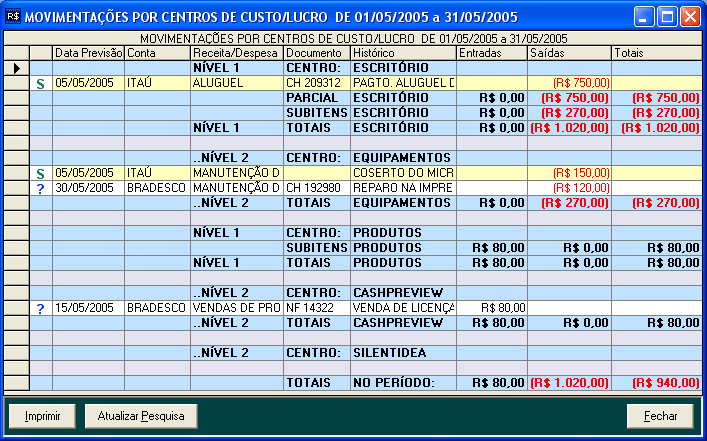 R$ MOVIMENTAÇÕES POR CENTROS DE CUSTO/LUCRO DE 01/05/2005 a 31/05/2005

MOVIMENTAÇÕES POR CENTROS DE CUSTO/LUCRO DE 01/05/2005 a 31/05/2005

| | Data Previsão | Conta | Receita/Despesa | Documento | Histórico | Entradas | Saídas | Totais |
|---|---|---|---|---|---|---|---|---|
| | | | NÍVEL 1 | CENTRO: | ESCRITÓRIO | | | |
| S | 05/05/2005 | ITAÚ | ALUGUEL | CH 209312 | PAGTO. ALUGUEL D | | (R$ 750,00) | |
| | | | | PARCIAL | ESCRITÓRIO | R$ 0,00 | (R$ 750,00) | (R$ 750,00) |
| | | | | SUBITENS | ESCRITÓRIO | R$ 0,00 | (R$ 270,00) | (R$ 270,00) |
| | | | NÍVEL 1 | TOTAIS | ESCRITÓRIO | R$ 0,00 | (R$ 1.020,00) | (R$ 1.020,00) |
| | | | | | | | | |
| | | | ..NÍVEL 2 | CENTRO: | EQUIPAMENTOS | | | |
| S | 05/05/2005 | ITAÚ | MANUTENÇÃO D | | COSERTO DO MICR | | (R$ 150,00) | |
| ? | 30/05/2005 | BRADESCO | MANUTENÇÃO D | CH 192980 | REPARO NA IMPRE | | (R$ 120,00) | |
| | | | ..NÍVEL 2 | TOTAIS | EQUIPAMENTOS | R$ 0,00 | (R$ 270,00) | (R$ 270,00) |
| | | | | | | | | |
| | | | NÍVEL 1 | CENTRO: | PRODUTOS | | | |
| | | | | SUBITENS | PRODUTOS | R$ 80,00 | R$ 0,00 | R$ 80,00 |
| | | | NÍVEL 1 | TOTAIS | PRODUTOS | R$ 80,00 | R$ 0,00 | R$ 80,00 |
| | | | | | | | | |
| | | | ..NÍVEL 2 | CENTRO: | CASHPREVIEW | | | |
| ? | 15/05/2005 | BRADESCO | VENDAS DE PRO | NF 14322 | VENDA DE LICENÇA | R$ 80,00 | | |
| | | | ..NÍVEL 2 | TOTAIS | CASHPREVIEW | R$ 80,00 | R$ 0,00 | R$ 80,00 |
| | | | | | | | | |
| | | | ..NÍVEL 2 | CENTRO: | SILENTIDEA | | | |
| | | | | | | | | |
| | | | | TOTAIS | NO PERÍODO: | R$ 80,00 | (R$ 1.020,00) | (R$ 940,00) |

Imprimir Atualizar Pesquisa Fechar